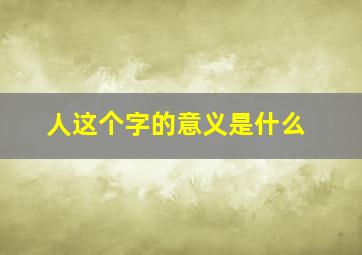 人这个字的意义是什么